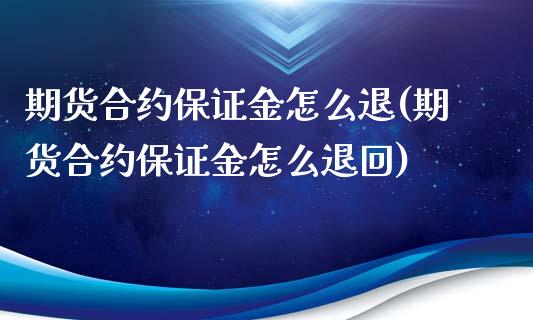 期货合约保证金怎么退(期货合约保证金怎么退回)